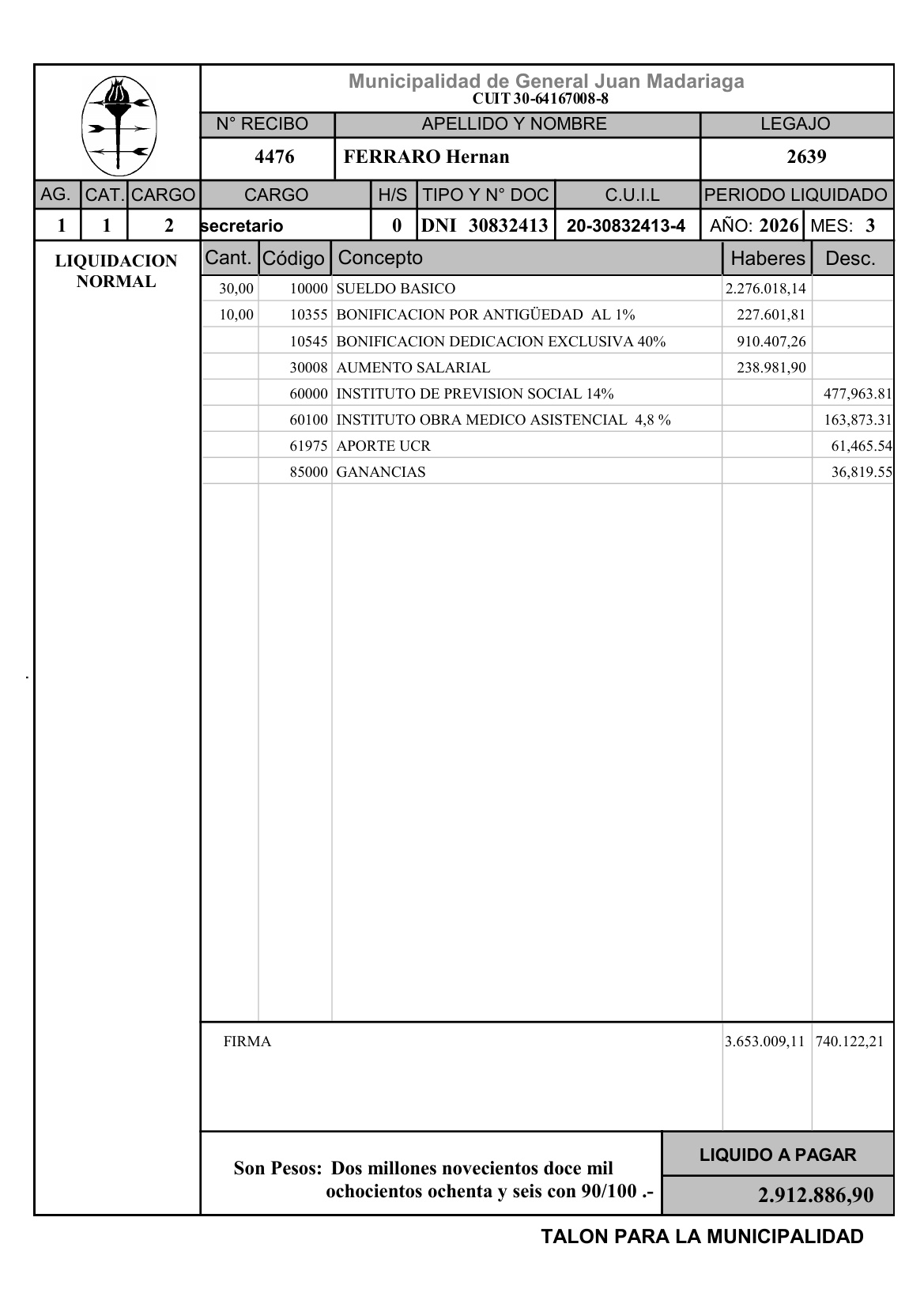 Municipalidad de General Juan Madariaga
CUIT 30-64167008-8

N° RECIBO
4476

APELLIDO Y NOMBRE
FERRARO Hernan

LEGAJO
2639

| AG. | CAT. | CARGO | CARGO | H/S | TIPO Y N° DOC | C.U.I.L | PERIODO LIQUIDADO |
|---|---|---|---|---|---|---|---|
| 1 | 1 | 2 | secretario | 0 | DNI 30832413 | 20-30832413-4 | AÑO: 2026 MES: 3 |

LIQUIDACION NORMAL

| Cant. | Código | Concepto | Haberes | Desc. |
|---|---|---|---|---|
| 30,00 | 10000 | SUELDO BASICO | 2.276.018,14 | |
| 10,00 | 10355 | BONIFICACION POR ANTIGÜEDAD AL 1% | 227.601,81 | |
| | 10545 | BONIFICACION DEDICACION EXCLUSIVA 40% | 910.407,26 | |
| | 30008 | AUMENTO SALARIAL | 238.981,90 | |
| | 60000 | INSTITUTO DE PREVISION SOCIAL 14% | | 477,963.81 |
| | 60100 | INSTITUTO OBRA MEDICO ASISTENCIAL 4,8 % | | 163,873.31 |
| | 61975 | APORTE UCR | | 61,465.54 |
| | 85000 | GANANCIAS | | 36,819.55 |

FIRMA
3.653.009,11 740.122,21

Son Pesos: Dos millones novecientos doce mil ochocientos ochenta y seis con 90/100 .-

LIQUIDO A PAGAR
2.912.886,90

TALON PARA LA MUNICIPALIDAD